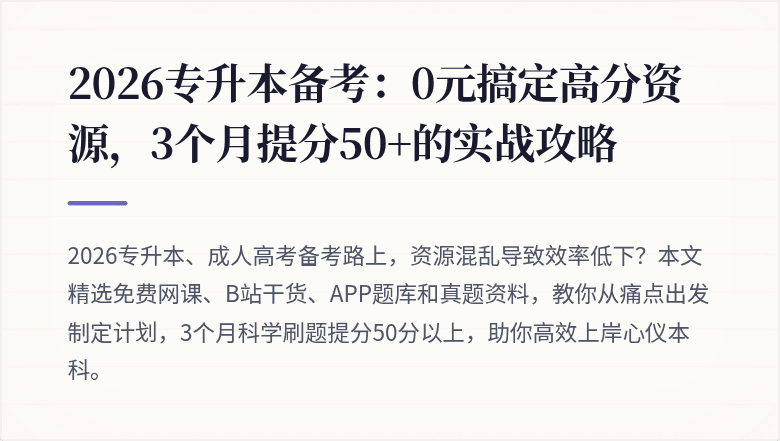 2026专升本备考：0元搞定高分资源，3个月提分50+的实战攻略

2026专升本、成人高考备考路上，资源混乱导致效率低下？本文精选免费网课、B站干货、APP题库和真题资料，教你从痛点出发制定计划，3个月科学刷题提分50分以上，助你高效上岸心仪本科。